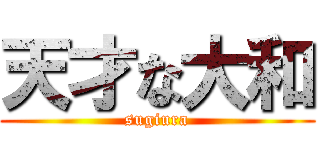 天才な大和
sugiura